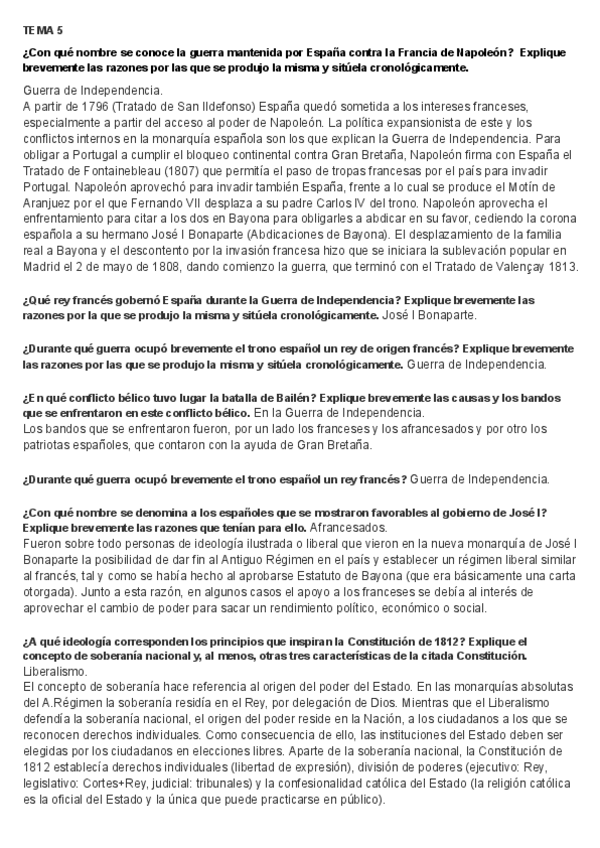 TEMA 5

¿Con qué nombre se conoce la guerra mantenida por España contra la Francia de Napoleón? Explique brevemente las razones por las que se produjo la misma y sitúela cronológicamente.

Guerra de Independencia.
A partir de 1796 (Tratado de San Ildefonso) España quedó sometida a los intereses franceses, especialmente a partir del acceso al poder de Napoleón. La política expansionista de este y los conflictos internos en la monarquía española son los que explican la Guerra de Independencia. Para obligar a Portugal a cumplir el bloqueo continental contra Gran Bretaña, Napoleón firma con España el Tratado de Fontainebleau (1807) que permitía el paso de tropas francesas por el país para invadir Portugal. Napoleón aprovechó para invadir también España, frente a lo cual se produce el Motín de Aranjuez por el que Fernando VII desplaza a su padre Carlos IV del trono. Napoleón aprovecha el enfrentamiento para citar a los dos en Bayona para obligarles a abdicar en su favor, cediendo la corona española a su hermano José I Bonaparte (Abdicaciones de Bayona). El desplazamiento de la familia real a Bayona y el descontento por la invasión francesa hizo que se iniciara la sublevación popular en Madrid el 2 de mayo de 1808, dando comienzo la guerra, que terminó con el Tratado de Valençay 1813.

¿Qué rey francés gobernó España durante la Guerra de Independencia? Explique brevemente las razones por la que se produjo la misma y sitúela cronológicamente. José I Bonaparte.

¿Durante qué guerra ocupó brevemente el trono español un rey de origen francés? Explique brevemente las razones por las que se produjo la misma y sitúela cronológicamente. Guerra de Independencia.

¿En qué conflicto bélico tuvo lugar la batalla de Bailén? Explique brevemente las causas y los bandos que se enfrentaron en este conflicto bélico. En la Guerra de Independencia.
Los bandos que se enfrentaron fueron, por un lado los franceses y los afrancesados y por otro los patriotas españoles, que contaron con la ayuda de Gran Bretaña.

¿Durante qué guerra ocupó brevemente el trono español un rey francés? Guerra de Independencia.

¿Con qué nombre se denomina a los españoles que se mostraron favorables al gobierno de José I? Explique brevemente las razones que tenían para ello. Afrancesados.
Fueron sobre todo personas de ideología ilustrada o liberal que vieron en la nueva monarquía de José I Bonaparte la posibilidad de dar fin al Antiguo Régimen en el país y establecer un régimen liberal similar al francés, tal y como se había hecho al aprobarse Estatuto de Bayona (que era básicamente una carta otorgada). Junto a esta razón, en algunos casos el apoyo a los franceses se debía al interés de aprovechar el cambio de poder para sacar un rendimiento político, económico o social.

¿A qué ideología corresponden los principios que inspiran la Constitución de 1812? Explique el concepto de soberanía nacional y, al menos, otras tres características de la citada Constitución.
Liberalismo.
El concepto de soberanía hace referencia al origen del poder del Estado. En las monarquías absolutas del A.Régimen la soberanía residía en el Rey, por delegación de Dios. Mientras que el Liberalismo defendía la soberanía nacional, el origen del poder reside en la Nación, a los ciudadanos a los que se reconocen derechos individuales. Como consecuencia de ello, las instituciones del Estado deben ser elegidas por los ciudadanos en elecciones libres. Aparte de la soberanía nacional, la Constitución de 1812 establecía derechos individuales (libertad de expresión), división de poderes (ejecutivo: Rey, legislativo: Cortes+Rey, judicial: tribunales) y la confesionalidad católica del Estado (la religión católica es la oficial del Estado y la única que puede practicarse en público).